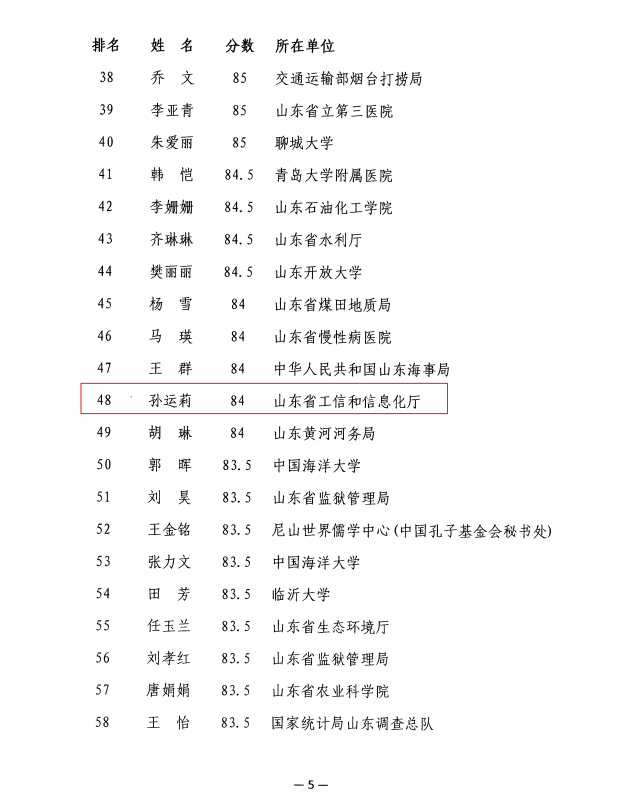 | 排名 | 姓 名 | 分数 | 所在单位 |
|---|---|---|---|
| 38 | 乔 文 | 85 | 交通运输部烟台打捞局 |
| 39 | 李亚青 | 85 | 山东省立第三医院 |
| 40 | 朱爱丽 | 85 | 聊城大学 |
| 41 | 韩 恺 | 84.5 | 青岛大学附属医院 |
| 42 | 李姗姗 | 84.5 | 山东石油化工学院 |
| 43 | 齐琳琳 | 84.5 | 山东省水利厅 |
| 44 | 樊丽丽 | 84.5 | 山东开放大学 |
| 45 | 杨 雪 | 84 | 山东省煤田地质局 |
| 46 | 马 瑛 | 84 | 山东省慢性病医院 |
| 47 | 王 群 | 84 | 中华人民共和国山东海事局 |
| 48 | 孙运莉 | 84 | 山东省工信和信息化厅 |
| 49 | 胡 琳 | 84 | 山东黄河河务局 |
| 50 | 郭 晖 | 83.5 | 中国海洋大学 |
| 51 | 刘 昊 | 83.5 | 山东省监狱管理局 |
| 52 | 王金铭 | 83.5 | 尼山世界儒学中心(中国孔子基金会秘书处) |
| 53 | 张力文 | 83.5 | 中国海洋大学 |
| 54 | 田 芳 | 83.5 | 临沂大学 |
| 55 | 任玉兰 | 83.5 | 山东省生态环境厅 |
| 56 | 刘孝红 | 83.5 | 山东省监狱管理局 |
| 57 | 唐娟娟 | 83.5 | 山东省农业科学院 |
| 58 | 王 怡 | 83.5 | 国家统计局山东调查总队 |

—5—